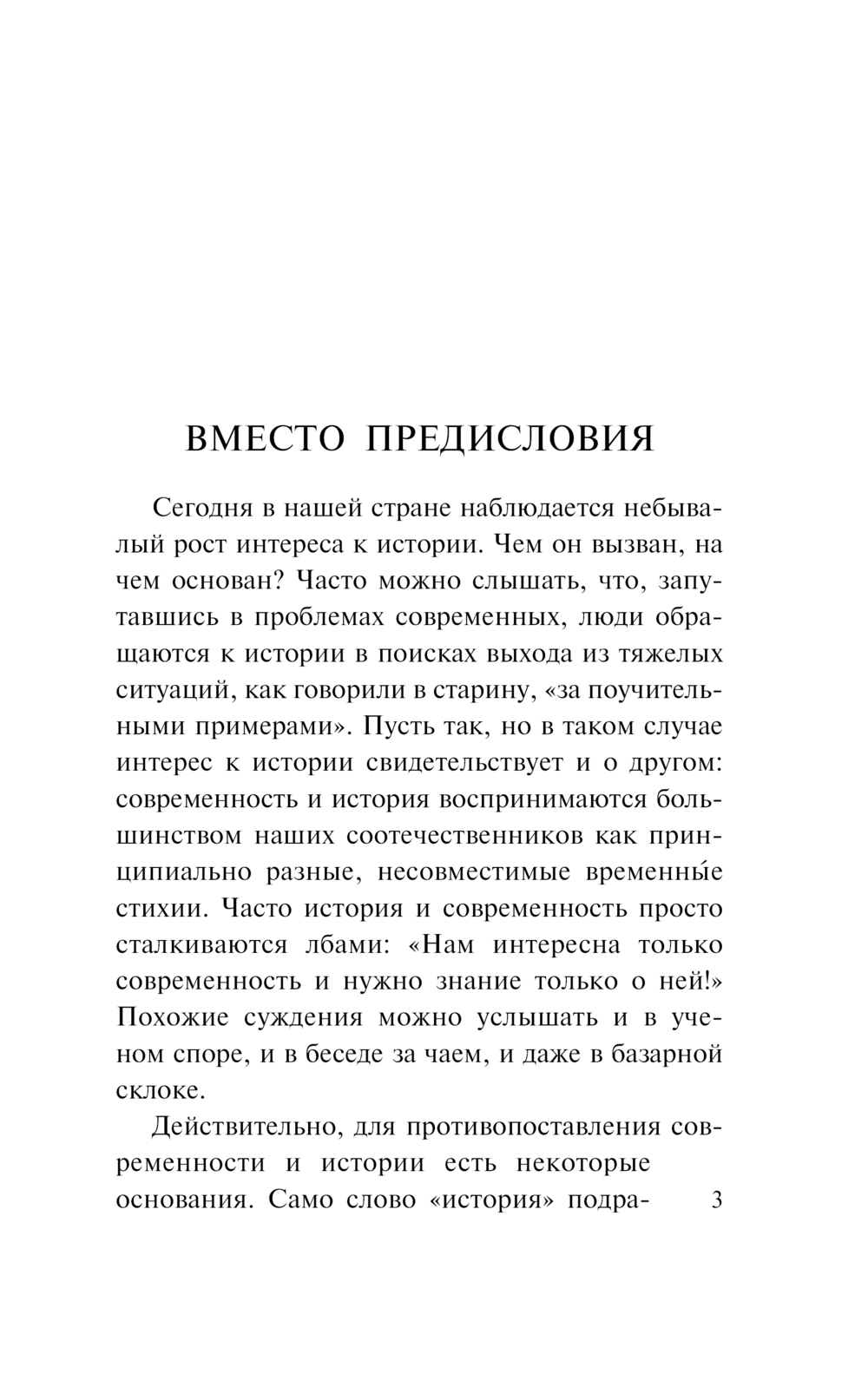 ВМЕСТО ПРЕДИСЛОВИЯ

Сегодня в нашей стране наблюдается небывалый рост интереса к истории. Чем он вызван, на чем основан? Часто можно слышать, что, запутавшись в проблемах современных, люди обращаются к истории в поисках выхода из тяжелых ситуаций, как говорили в старину, «за поучительными примерами». Пусть так, но в таком случае интерес к истории свидетельствует и о другом: современность и история воспринимаются большинством наших соотечественников как принципиально разные, несовместимые временны́е стихии. Часто история и современность просто сталкиваются лбами: «Нам интересна только современность и нужно знание только о ней!» Похожие суждения можно услышать и в ученом споре, и в беседе за чаем, и даже в базарной склоке.

Действительно, для противопоставления современности и истории есть некоторые основания. Само слово «история» подра-

3